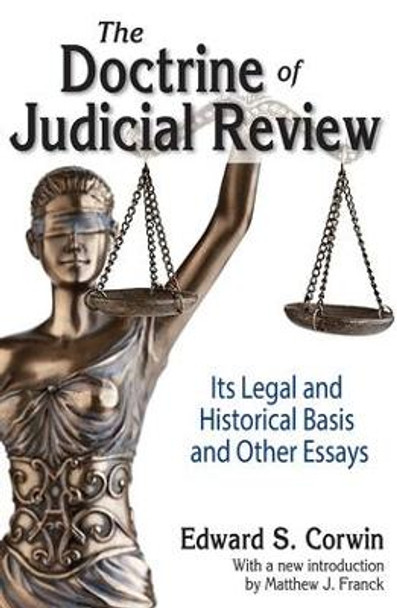 The Doctrine of Judicial Review

Its Legal and Historical Basis and Other Essays

Edward S. Corwin

With a new introduction by Matthew J. Franck